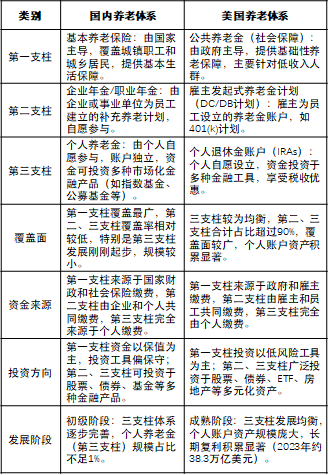 | 类别 | 国内养老体系 | 美国养老体系 |
|---|---|---|
| 第一支柱 | 基本养老保险：由国家主导，覆盖城镇职工和城乡居民，提供基本生活保障。 | 公共养老金（社会保障）：由政府主导，提供基础性养老保障，主要针对低收入人群。 |
| 第二支柱 | 企业年金/职业年金：由企业或事业单位为员工建立的补充养老计划，自愿参与。 | 雇主发起式养老金计划（DC/DB计划）：雇主为员工设立的养老金账户，如401(k)计划。 |
| 第三支柱 | 个人养老金：由个人自愿参与，账户独立，资金可投资多种市场化金融产品（如指数基金、公募基金等）。 | 个人退休金账户（IRAs）：个人自愿设立，资金投资于多种金融工具，享受税收优惠。 |
| 覆盖面 | 第一支柱覆盖最广，第二、三支柱覆盖率相对较低，特别是第三支柱发展刚刚起步，规模较小。 | 三支柱较为均衡，第二、三支柱合计占比超过90%，覆盖面较广，个人账户资产积累显著。 |
| 资金来源 | 第一支柱来源于国家财政和社会保险缴费，第二支柱由企业和个人共同缴费，第三支柱完全来源于个人缴费。 | 第一支柱来源于政府和雇主缴费，第二支柱由雇主和员工共同缴费，第三支柱完全由个人缴费。 |
| 投资方向 | 第一支柱资金以保值为主，投资工具偏保守；第二、三支柱可投资于股票、债券、基金等多种金融产品。 | 第一支柱投资以低风险工具为主；第二、三支柱广泛投资于股票、债券、ETF、房地产等多元化资产。 |
| 发展阶段 | 初级阶段：三支柱体系逐步完善，个人养老金（第三支柱）规模占比不足1%。 | 成熟阶段：三支柱发展均衡，个人账户资产规模庞大，长期复利积累显著（2023年约38.3万亿美元）。 |